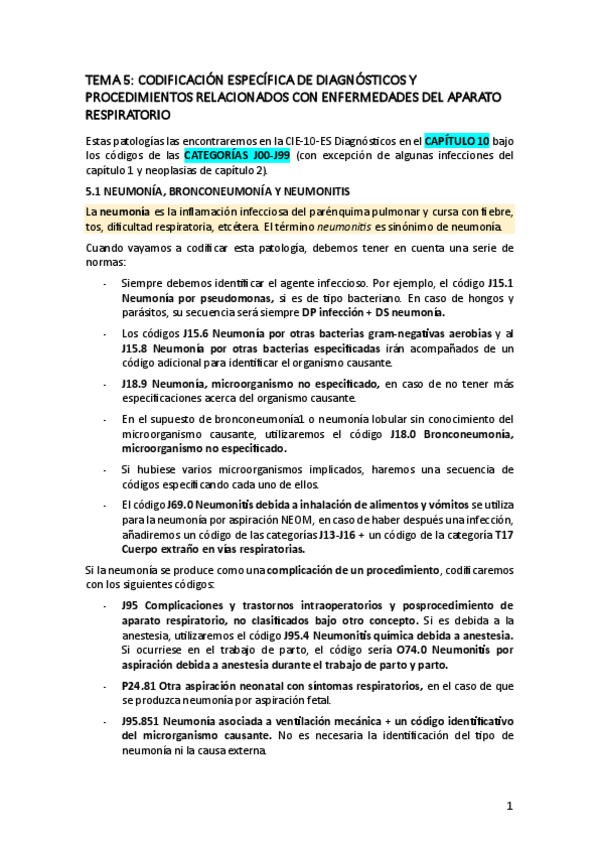 TEMA 5: CODIFICACIÓN ESPECÍFICA DE DIAGNÓSTICOS Y PROCEDIMIENTOS RELACIONADOS CON ENFERMEDADES DEL APARATO RESPIRATORIO

Estas patologías las encontraremos en la CIE-10-ES Diagnósticos en el CAPÍTULO 10 bajo los códigos de las CATEGORÍAS J00-J99 (con excepción de algunas infecciones del capítulo 1 y neoplasias de capítulo 2).

5.1 NEUMONÍA, BRONCONEUMONÍA Y NEUMONITIS

La neumonía es la inflamación infecciosa del parénquima pulmonar y cursa con fiebre, tos, dificultad respiratoria, etcétera. El término neumonitis es sinónimo de neumonía.

Cuando vayamos a codificar esta patología, debemos tener en cuenta una serie de normas:

- Siempre debemos identificar el agente infeccioso. Por ejemplo, el código J15.1 Neumonía por pseudomonas, si es de tipo bacteriano. En caso de hongos y parásitos, su secuencia será siempre DP infección + DS neumonía.

- Los códigos J15.6 Neumonía por otras bacterias gram-negativas aerobias y al J15.8 Neumonía por otras bacterias especificadas irán acompañados de un código adicional para identificar el organismo causante.

- J18.9 Neumonía, microorganismo no especificado, en caso de no tener más especificaciones acerca del organismo causante.

- En el supuesto de bronconeumonía1 o neumonía lobular sin conocimiento del microorganismo causante, utilizaremos el código J18.0 Bronconeumonía, microorganismo no especificado.

- Si hubiese varios microorganismos implicados, haremos una secuencia de códigos especificando cada uno de ellos.

- El código J69.0 Neumonitis debida a inhalación de alimentos y vómitos se utiliza para la neumonía por aspiración NEOM, en caso de haber después una infección, añadiremos un código de las categorías J13-J16 + un código de la categoría T17 Cuerpo extraño en vías respiratorias.

Si la neumonía se produce como una complicación de un procedimiento, codificaremos con los siguientes códigos:

- J95 Complicaciones y trastornos intraoperatorios y posprocedimiento de aparato respiratorio, no clasificados bajo otro concepto. Si es debida a la anestesia, utilizaremos el código J95.4 Neumonitis química debida a anestesia. Si ocurriese en el trabajo de parto, el código sería O74.0 Neumonitis por aspiración debida a anestesia durante el trabajo de parto y parto.

- P24.81 Otra aspiración neonatal con síntomas respiratorios, en el caso de que se produzca neumonía por aspiración fetal.

- J95.851 Neumonía asociada a ventilación mecánica + un código identificativo del microrganismo causante. No es necesaria la identificación del tipo de neumonía ni la causa externa.

1